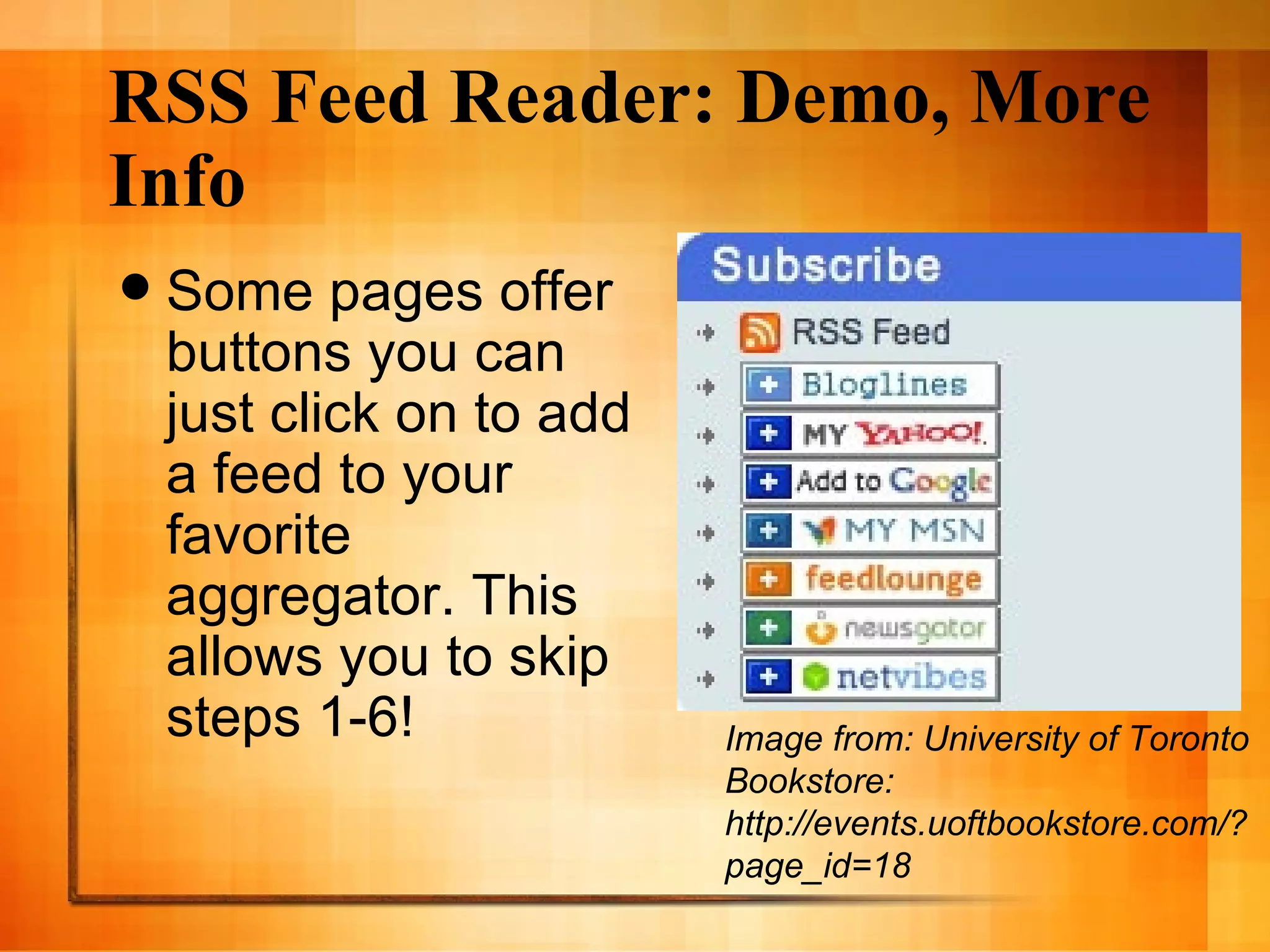 RSS Feed Reader: Demo, More Info

• Some pages offer buttons you can just click on to add a feed to your favorite aggregator. This allows you to skip steps 1-6!

Subscribe

RSS Feed

+ Bloglines

+ MY YAHOO!

+ Add to Google

+ MY MSN

+ feedlounge

+ newsgator

+ netvibes

Image from: University of Toronto Bookstore: http://events.uoftbookstore.com/?page_id=18